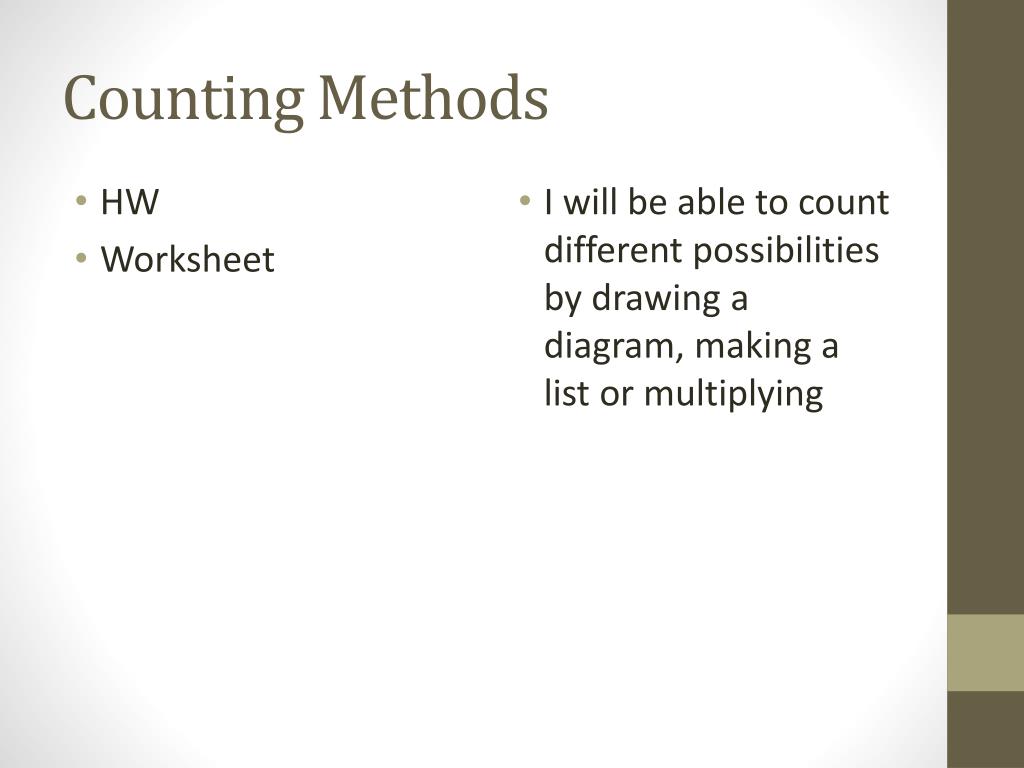 Counting Methods

• HW
• Worksheet

• I will be able to count different possibilities by drawing a diagram, making a list or multiplying